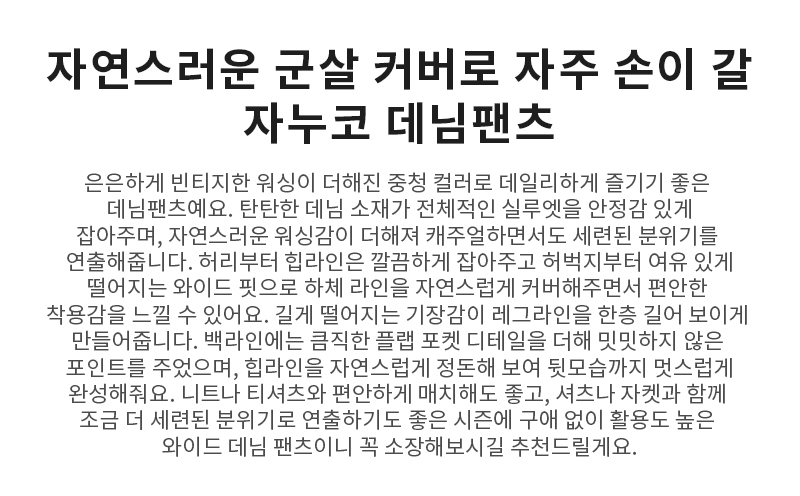 자연스러운 군살 커버로 자주 손이 갈 자누코 데님팬츠

은은하게 빈티지한 워싱이 더해진 중청 컬러로 데일리하게 즐기기 좋은 데님팬츠예요. 탄탄한 데님 소재가 전체적인 실루엣을 안정감 있게 잡아주며, 자연스러운 워싱감이 더해져 캐주얼하면서도 세련된 분위기를 연출해줍니다. 허리부터 힙라인은 깔끔하게 잡아주고 허벅지부터 여유 있게 떨어지는 와이드 핏으로 하체 라인을 자연스럽게 커버해주면서 편안한 착용감을 느낄 수 있어요. 길게 떨어지는 기장감이 레그라인을 한층 길어 보이게 만들어줍니다. 백라인에는 큼직한 플랩 포켓 디테일을 더해 밋밋하지 않은 포인트를 주었으며, 힙라인을 자연스럽게 정돈해 보여 뒷모습까지 멋스럽게 완성해줘요. 니트나 티셔츠와 편안하게 매치해도 좋고, 셔츠나 자켓과 함께 조금 더 세련된 분위기로 연출하기도 좋은 시즌에 구애 없이 활용도 높은 와이드 데님 팬츠이니 꼭 소장해보시길 추천드릴게요.